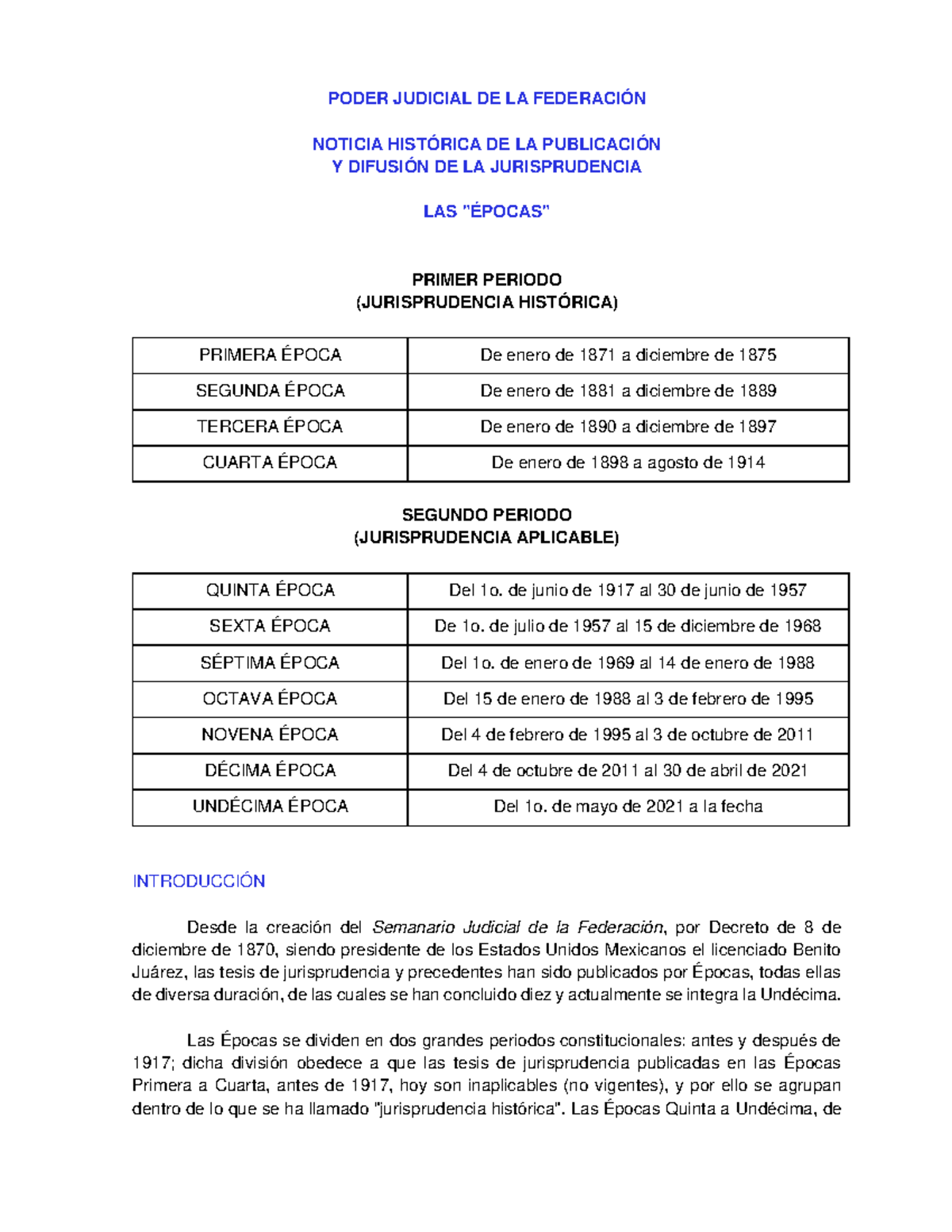 PODER JUDICIAL DE LA FEDERACIÓN

NOTICIA HISTÓRICA DE LA PUBLICACIÓN
Y DIFUSIÓN DE LA JURISPRUDENCIA

LAS "ÉPOCAS"

PRIMER PERIODO
(JURISPRUDENCIA HISTÓRICA)

| PRIMERA ÉPOCA | De enero de 1871 a diciembre de 1875 |
|---|---|
| SEGUNDA ÉPOCA | De enero de 1881 a diciembre de 1889 |
| TERCERA ÉPOCA | De enero de 1890 a diciembre de 1897 |
| CUARTA ÉPOCA | De enero de 1898 a agosto de 1914 |

SEGUNDO PERIODO
(JURISPRUDENCIA APLICABLE)

| QUINTA ÉPOCA | Del 1o. de junio de 1917 al 30 de junio de 1957 |
|---|---|
| SEXTA ÉPOCA | De 1o. de julio de 1957 al 15 de diciembre de 1968 |
| SÉPTIMA ÉPOCA | Del 1o. de enero de 1969 al 14 de enero de 1988 |
| OCTAVA ÉPOCA | Del 15 de enero de 1988 al 3 de febrero de 1995 |
| NOVENA ÉPOCA | Del 4 de febrero de 1995 al 3 de octubre de 2011 |
| DÉCIMA ÉPOCA | Del 4 de octubre de 2011 al 30 de abril de 2021 |
| UNDÉCIMA ÉPOCA | Del 1o. de mayo de 2021 a la fecha |

INTRODUCCIÓN

Desde la creación del Semanario Judicial de la Federación, por Decreto de 8 de diciembre de 1870, siendo presidente de los Estados Unidos Mexicanos el licenciado Benito Juárez, las tesis de jurisprudencia y precedentes han sido publicados por Épocas, todas ellas de diversa duración, de las cuales se han concluido diez y actualmente se integra la Undécima.

Las Épocas se dividen en dos grandes periodos constitucionales: antes y después de 1917; dicha división obedece a que las tesis de jurisprudencia publicadas en las Épocas Primera a Cuarta, antes de 1917, hoy son inaplicables (no vigentes), y por ello se agrupan dentro de lo que se ha llamado "jurisprudencia histórica". Las Épocas Quinta a Undécima, de